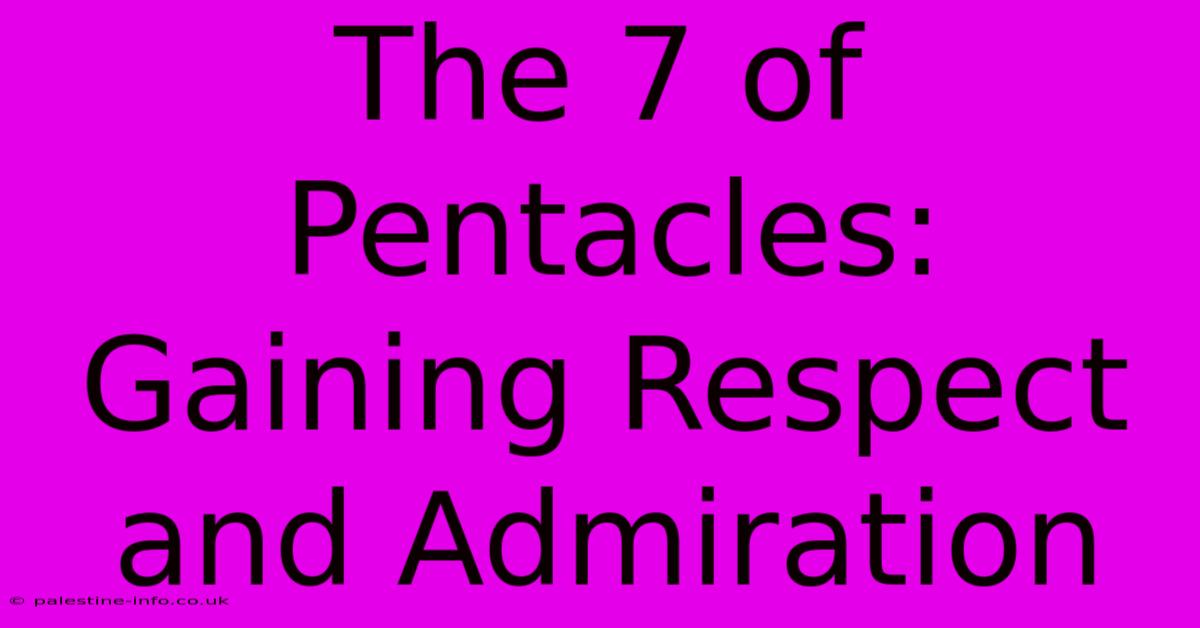 The 7 of Pentacles: Gaining Respect and Admiration

© palestine-info.co.uk